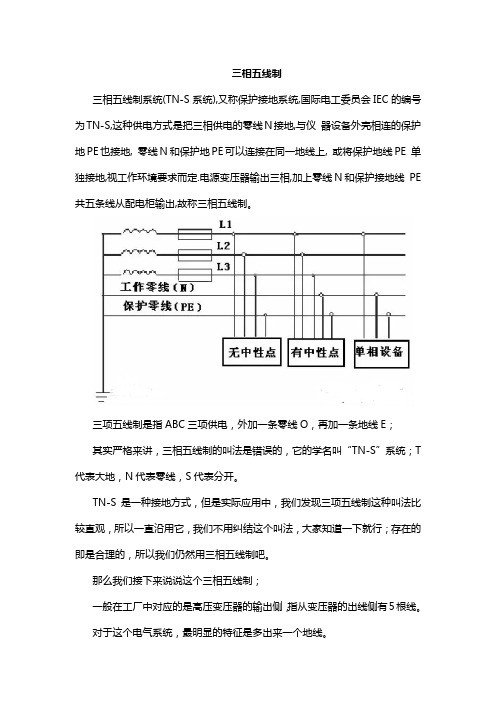 三相五线制

三相五线制系统(TN-S 系统),又称保护接地系统,国际电工委员会 IEC 的编号为 TN-S,这种供电方式是把三相供电的零线 N 接地,与仪 器设备外壳相连的保护地 PE 也接地, 零线 N 和保护地 PE 可以连接在同一地线上, 或将保护地线 PE 单独接地,视工作环境要求而定.电源变压器输出三相,加上零线 N 和保护接地线 PE 共五条线从配电柜输出,故称三相五线制。

L1
L2
L3
工作零线（N）
保护零线（PE）
无中性点
有中性点
单相设备

三项五线制是指 ABC 三项供电，外加一条零线 O，再加一条地线 E；

其实严格来讲，三相五线制的叫法是错误的，它的学名叫“TN-S”系统；T 代表大地，N 代表零线，S 代表分开。

TN-S 是一种接地方式，但是实际应用中，我们发现三项五线制这种叫法比较直观，所以一直沿用它，我们不用纠结这个叫法，大家知道一下就行；存在的即是合理的，所以我们仍然用三相五线制吧。

那么我们接下来说说这个三相五线制；

一般在工厂中对应的是高压变压器的输出侧，指从变压器的出线侧有 5 根线。

对于这个电气系统，最明显的特征是多出来一个地线。